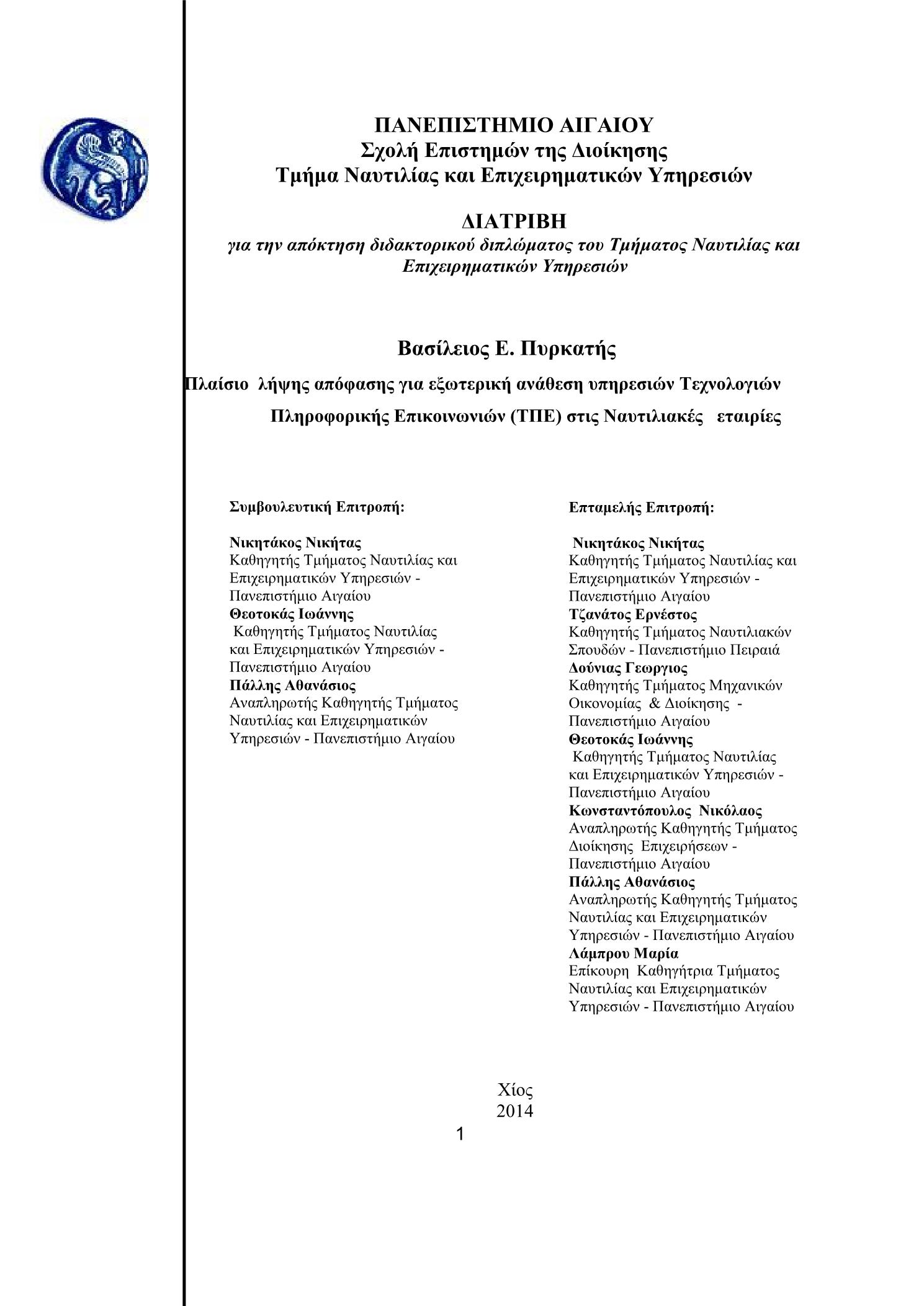 ΠΑΝΕΠΙΣΤΗΜΙΟ ΑΙΓΑΙΟΥ
Σχολή Επιστημών της Διοίκησης
Τμήμα Ναυτιλίας και Επιχειρηματικών Υπηρεσιών

ΔΙΑΤΡΙΒΗ
για την απόκτηση διδακτορικού διπλώματος του Τμήματος Ναυτιλίας και Επιχειρηματικών Υπηρεσιών

Βασίλειος Ε. Πυρκατής

Πλαίσιο λήψης απόφασης για εξωτερική ανάθεση υπηρεσιών Τεχνολογιών Πληροφορικής Επικοινωνιών (ΤΠΕ) στις Ναυτιλιακές εταιρίες

Συμβουλευτική Επιτροπή:

Νικητάκος Νικήτας
Καθηγητής Τμήματος Ναυτιλίας και Επιχειρηματικών Υπηρεσιών - Πανεπιστήμιο Αιγαίου
Θεοτοκάς Ιωάννης
Καθηγητής Τμήματος Ναυτιλίας και Επιχειρηματικών Υπηρεσιών - Πανεπιστήμιο Αιγαίου
Πάλλης Αθανάσιος
Αναπληρωτής Καθηγητής Τμήματος Ναυτιλίας και Επιχειρηματικών Υπηρεσιών - Πανεπιστήμιο Αιγαίου

Επταμελής Επιτροπή:

Νικητάκος Νικήτας
Καθηγητής Τμήματος Ναυτιλίας και Επιχειρηματικών Υπηρεσιών - Πανεπιστήμιο Αιγαίου
Τζανάτος Ερνέστος
Καθηγητής Τμήματος Ναυτιλιακών Σπουδών - Πανεπιστήμιο Πειραιά
Δούνιας Γεωργιος
Καθηγητής Τμήματος Μηχανικών Οικονομίας & Διοίκησης - Πανεπιστήμιο Αιγαίου
Θεοτοκάς Ιωάννης
Καθηγητής Τμήματος Ναυτιλίας και Επιχειρηματικών Υπηρεσιών - Πανεπιστήμιο Αιγαίου
Κωνσταντόπουλος Νικόλαος
Αναπληρωτής Καθηγητής Τμήματος Διοίκησης Επιχειρήσεων - Πανεπιστήμιο Αιγαίου
Πάλλης Αθανάσιος
Αναπληρωτής Καθηγητής Τμήματος Ναυτιλίας και Επιχειρηματικών Υπηρεσιών - Πανεπιστήμιο Αιγαίου
Λάμπρου Μαρία
Επίκουρη Καθηγήτρια Τμήματος Ναυτιλίας και Επιχειρηματικών Υπηρεσιών - Πανεπιστήμιο Αιγαίου

Χίος
2014

1